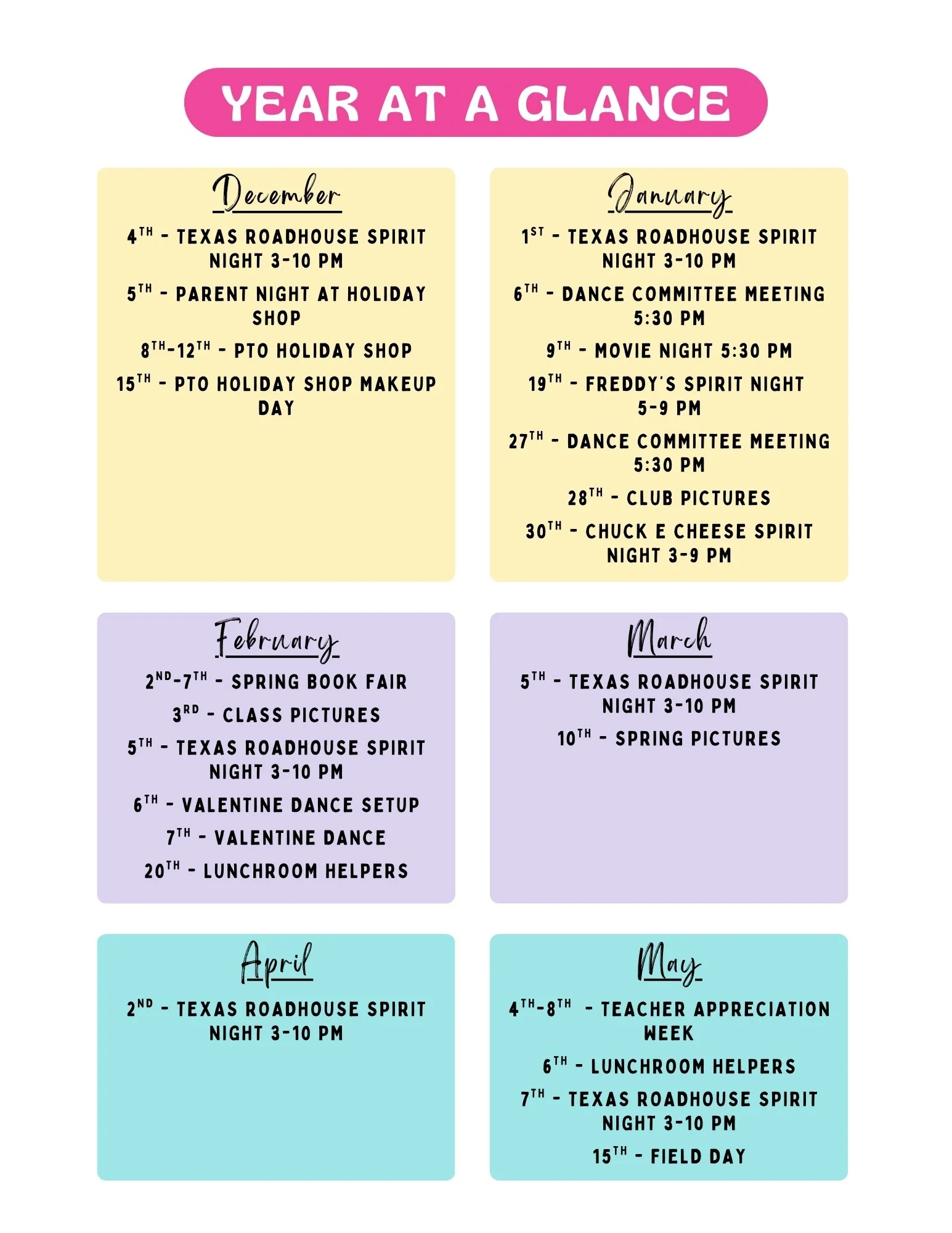 YEAR AT A GLANCE

December

4TH - TEXAS ROADHOUSE SPIRIT NIGHT 3-10 PM

5TH - PARENT NIGHT AT HOLIDAY SHOP

8TH-12TH - PTO HOLIDAY SHOP

15TH - PTO HOLIDAY SHOP MAKEUP DAY

January

1ST - TEXAS ROADHOUSE SPIRIT NIGHT 3-10 PM

6TH - DANCE COMMITTEE MEETING 5:30 PM

9TH - MOVIE NIGHT 5:30 PM

19TH - FREDDY'S SPIRIT NIGHT 5-9 PM

27TH - DANCE COMMITTEE MEETING 5:30 PM

28TH - CLUB PICTURES

30TH - CHUCK E CHEESE SPIRIT NIGHT 3-9 PM

February

2ND-7TH - SPRING BOOK FAIR

3RD - CLASS PICTURES

5TH - TEXAS ROADHOUSE SPIRIT NIGHT 3-10 PM

6TH - VALENTINE DANCE SETUP

7TH - VALENTINE DANCE

20TH - LUNCHROOM HELPERS

March

5TH - TEXAS ROADHOUSE SPIRIT NIGHT 3-10 PM

10TH - SPRING PICTURES

April

2ND - TEXAS ROADHOUSE SPIRIT NIGHT 3-10 PM

May

4TH-8TH - TEACHER APPRECIATION WEEK

6TH - LUNCHROOM HELPERS

7TH - TEXAS ROADHOUSE SPIRIT NIGHT 3-10 PM

15TH - FIELD DAY